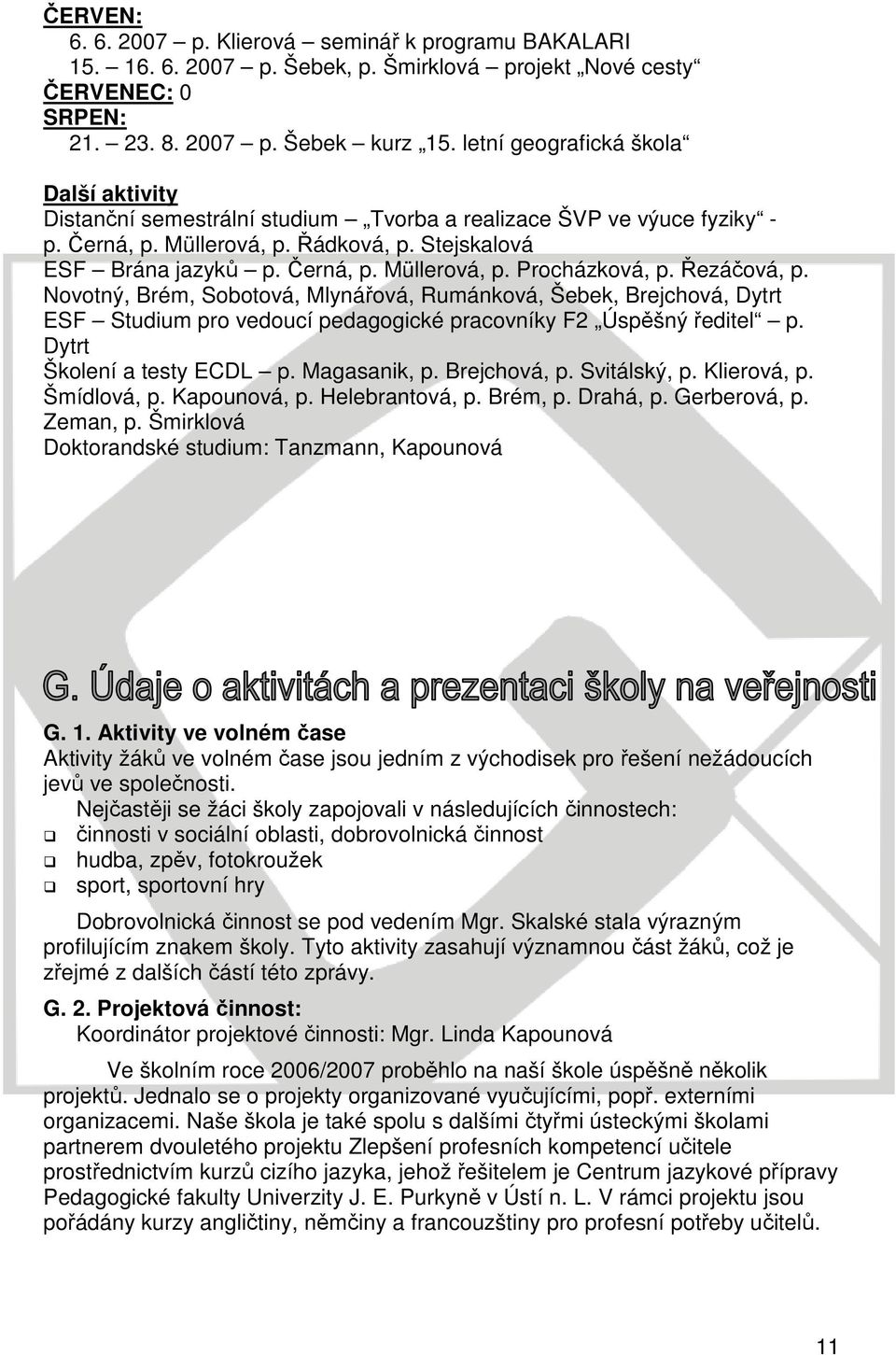 ČERVEN:
6. 6. 2007 – p. Klierová – seminář k programu BAKALARI
15. – 16. 6. 2007 – p. Šebek, p. Šmirklová – projekt „Nové cesty“
ČERVENEC: 0
SRPEN:
21. – 23. 8. 2007 – p. Šebek – kurz „15. letní geografická škola“

Další aktivity
Distanční semestrální studium – „Tvorba a realizace ŠVP ve výuce fyziky“ - p. Černá, p. Müllerová, p. Řádková, p. Stejskalová
ESF – Brána jazyků – p. Černá, p. Müllerová, p. Procházková, p. Řezáčová, p. Novotný, Brém, Sobotová, Mlynářová, Rumánková, Šebek, Brejchová, Dytrt
ESF – Studium pro vedoucí pedagogické pracovníky F2 „Úspěšný ředitel“ – p. Dytrt
Školení a testy ECDL – p. Magasanik, p. Brejchová, p. Svitálský, p. Klierová, p. Šmídlová, p. Kapounová, p. Helebrantová, p. Brém, p. Drahá, p. Gerberová, p. Zeman, p. Šmirklová
Doktorandské studium: Tanzmann, Kapounová

G. Údaje o aktivitách a prezentaci školy na veřejnosti

G. 1. Aktivity ve volném čase
Aktivity žáků ve volném čase jsou jedním z východisek pro řešení nežádoucích jevů ve společnosti.
Nejčastěji se žáci školy zapojovali v následujících činnostech:
činnosti v sociální oblasti, dobrovolnická činnost
hudba, zpěv, fotokroužek
sport, sportovní hry

Dobrovolnická činnost se pod vedením Mgr. Skalské stala výrazným profilujícím znakem školy. Tyto aktivity zasahují významnou část žáků, což je zřejmé z dalších částí této zprávy.

G. 2. Projektová činnost:
Koordinátor projektové činnosti: Mgr. Linda Kapounová

Ve školním roce 2006/2007 proběhlo na naší škole úspěšně několik projektů. Jednalo se o projekty organizované vyučujícími, popř. externími organizacemi. Naše škola je také spolu s dalšími čtyřmi ústeckými školami partnerem dvouletého projektu Zlepšení profesních kompetencí učitele prostřednictvím kurzů cizího jazyka, jehož řešitelem je Centrum jazykové přípravy Pedagogické fakulty Univerzity J. E. Purkyně v Ústí n. L. V rámci projektu jsou pořádány kurzy angličtiny, němčiny a francouzštiny pro profesní potřeby učitelů.

11